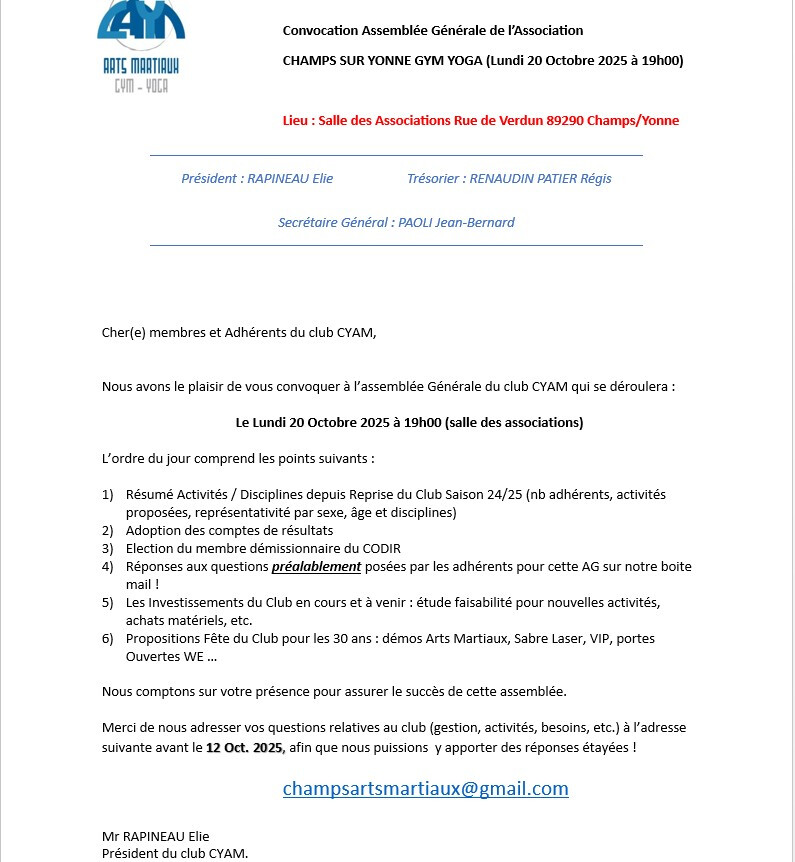 ARTS MARTIAUX
GYM - YOGA

Convocation Assemblée Générale de l'Association

CHAMPS SUR YONNE GYM YOGA (Lundi 20 Octobre 2025 à 19h00)

Lieu : Salle des Associations Rue de Verdun 89290 Champs/Yonne

Président : RAPINEAU Elie Trésorier : RENAUDIN PATIER Régis

Secrétaire Général : PAOLI Jean-Bernard

Cher(e) membres et Adhérents du club CYAM,

Nous avons le plaisir de vous convoquer à l'assemblée Générale du club CYAM qui se déroulera :

Le Lundi 20 Octobre 2025 à 19h00 (salle des associations)

L'ordre du jour comprend les points suivants :

1) Résumé Activités / Disciplines depuis Reprise du Club Saison 24/25 (nb adhérents, activités proposées, représentativité par sexe, âge et disciplines)
2) Adoption des comptes de résultats
3) Election du membre démissionnaire du CODIR
4) Réponses aux questions préalablement posées par les adhérents pour cette AG sur notre boite mail !
5) Les Investissements du Club en cours et à venir : étude faisabilité pour nouvelles activités, achats matériels, etc.
6) Propositions Fête du Club pour les 30 ans : démos Arts Martiaux, Sabre Laser, VIP, portes Ouvertes WE ...

Nous comptons sur votre présence pour assurer le succès de cette assemblée.

Merci de nous adresser vos questions relatives au club (gestion, activités, besoins, etc.) à l'adresse suivante avant le 12 Oct. 2025, afin que nous puissions y apporter des réponses étayées !

champsartsmartiaux@gmail.com

Mr RAPINEAU Elie
Président du club CYAM.